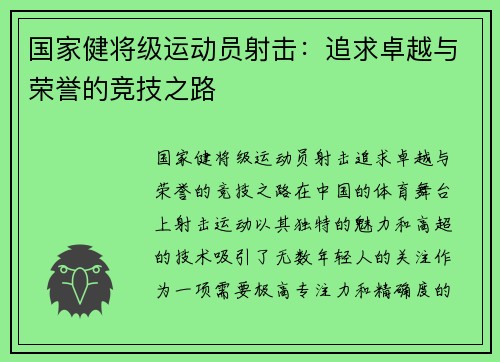 国家健将级运动员射击：追求卓越与荣誉的竞技之路

国家健将级运动员射击追求卓越与荣誉的竞技之路在中国的体育舞台上射击运动以其独特的魅力和高超的技术吸引了无数年轻人的关注作为一项需要极高专注力和精确度的